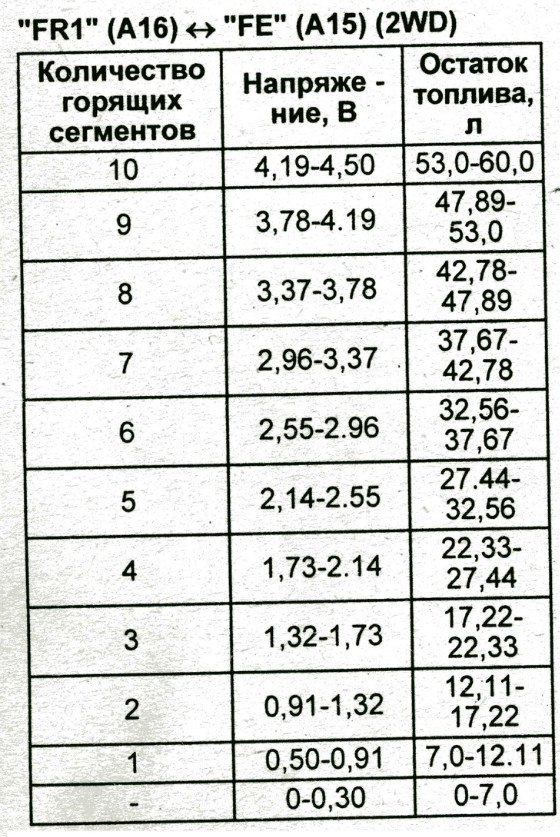 "FR1" (A16) ↔ "FE" (A15) (2WD)

| Количество горящих сегментов | Напряже - ние, В | Остаток топлива, л |
|---|---|---|
| 10 | 4,19-4,50 | 53,0-60,0 |
| 9 | 3,78-4.19 | 47,89-53,0 |
| 8 | 3,37-3,78 | 42,78-47,89 |
| 7 | 2,96-3,37 | 37,67-42,78 |
| 6 | 2,55-2.96 | 32,56-37,67 |
| 5 | 2,14-2.55 | 27.44-32,56 |
| 4 | 1,73-2.14 | 22,33-27,44 |
| 3 | 1,32-1,73 | 17,22-22,33 |
| 2 | 0,91-1,32 | 12,11-17,22 |
| 1 | 0,50-0,91 | 7,0-12.11 |
| - | 0-0,30 | 0-7,0 |